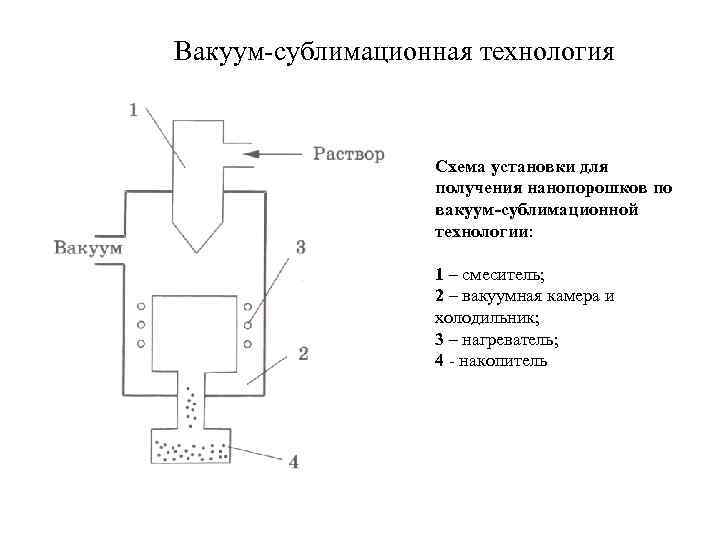 Вакуум-сублимационная технология

1

Раствор

Вакуум

3

2

4

Схема установки для получения нанопорошков по вакуум-сублимационной технологии:

1 – смеситель;
2 – вакуумная камера и холодильник;
3 – нагреватель;
4 - накопитель